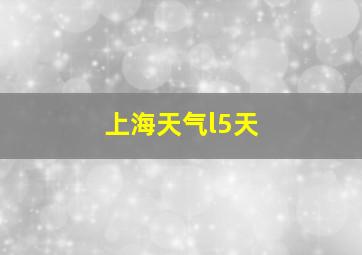 上海天气l5天